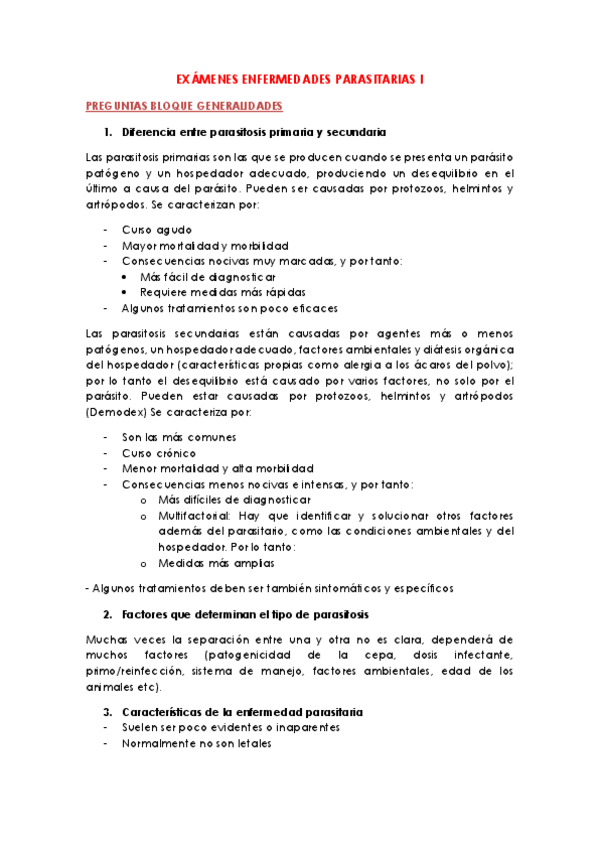 EXÁMENES ENFERMEDADES PARASITARIAS I

PREGUNTAS BLOQUE GENERALIDADES

1. Diferencia entre parasitosis primaria y secundaria

Las parasitosis primarias son las que se producen cuando se presenta un parásito patógeno y un hospedador adecuado, produciendo un desequilibrio en el último a causa del parásito. Pueden ser causadas por protozoos, helmintos y artrópodos. Se caracterizan por:

- Curso agudo
- Mayor mortalidad y morbilidad
- Consecuencias nocivas muy marcadas, y por tanto:
  • Más fácil de diagnosticar
  • Requiere medidas más rápidas
- Algunos tratamientos son poco eficaces

Las parasitosis secundarias están causadas por agentes más o menos patógenos, un hospedador adecuado, factores ambientales y diátesis orgánica del hospedador (características propias como alergia a los ácaros del polvo); por lo tanto el desequilibrio está causado por varios factores, no solo por el parásito. Pueden estar causadas por protozoos, helmintos y artrópodos (Demodex) Se caracteriza por:

- Son las más comunes
- Curso crónico
- Menor mortalidad y alta morbilidad
- Consecuencias menos nocivas e intensas, y por tanto:
  o Más difíciles de diagnosticar
  o Multifactorial: Hay que identificar y solucionar otros factores además del parasitario, como las condiciones ambientales y del hospedador. Por lo tanto:
  o Medidas más amplias

- Algunos tratamientos deben ser también sintomáticos y específicos

2. Factores que determinan el tipo de parasitosis

Muchas veces la separación entre una y otra no es clara, dependerá de muchos factores (patogenicidad de la cepa, dosis infectante, primo/reinfección, sistema de manejo, factores ambientales, edad de los animales etc).

3. Características de la enfermedad parasitaria
- Suelen ser poco evidentes o inaparentes
- Normalmente no son letales